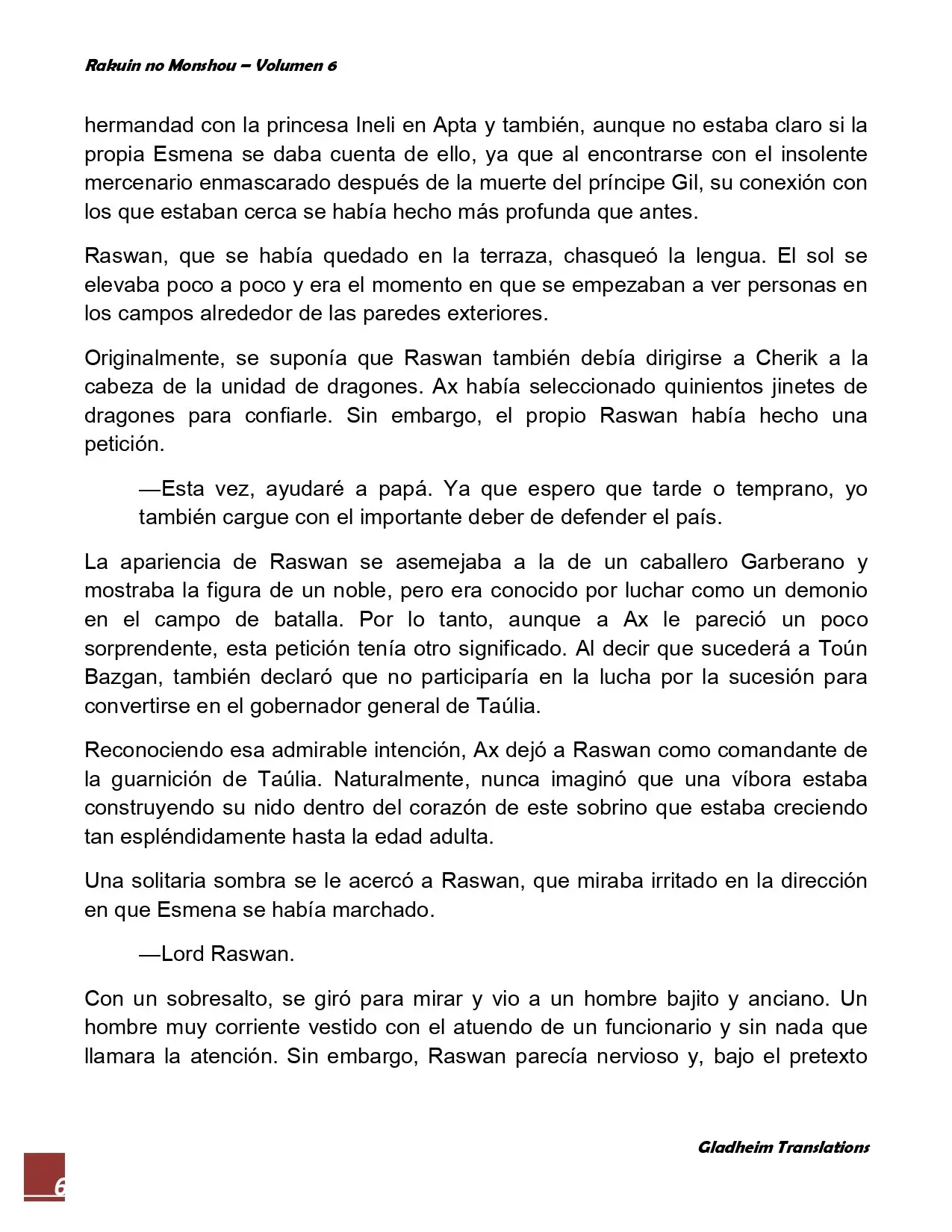 Rakuin no Monshou – Volumen 6

hermandad con la princesa Ineli en Apta y también, aunque no estaba claro si la propia Esmena se daba cuenta de ello, ya que al encontrarse con el insolente mercenario enmascarado después de la muerte del príncipe Gil, su conexión con los que estaban cerca se había hecho más profunda que antes.

Raswan, que se había quedado en la terraza, chasqueó la lengua. El sol se elevaba poco a poco y era el momento en que se empezaban a ver personas en los campos alrededor de las paredes exteriores.

Originalmente, se suponía que Raswan también debía dirigirse a Cherik a la cabeza de la unidad de dragones. Ax había seleccionado quinientos jinetes de dragones para confiarle. Sin embargo, el propio Raswan había hecho una petición.

—Esta vez, ayudaré a papá. Ya que espero que tarde o temprano, yo también cargue con el importante deber de defender el país.

La apariencia de Raswan se asemejaba a la de un caballero Garberano y mostraba la figura de un noble, pero era conocido por luchar como un demonio en el campo de batalla. Por lo tanto, aunque a Ax le pareció un poco sorprendente, esta petición tenía otro significado. Al decir que sucederá a Toún Bazgan, también declaró que no participaría en la lucha por la sucesión para convertirse en el gobernador general de Taúlia.

Reconociendo esa admirable intención, Ax dejó a Raswan como comandante de la guarnición de Taúlia. Naturalmente, nunca imaginó que una víbora estaba construyendo su nido dentro del corazón de este sobrino que estaba creciendo tan espléndidamente hasta la edad adulta.

Una solitaria sombra se le acercó a Raswan, que miraba irritado en la dirección en que Esmena se había marchado.

—Lord Raswan.

Con un sobresalto, se giró para mirar y vio a un hombre bajito y anciano. Un hombre muy corriente vestido con el atuendo de un funcionario y sin nada que llamara la atención. Sin embargo, Raswan parecía nervioso y, bajo el pretexto

Gladheim Translations

6